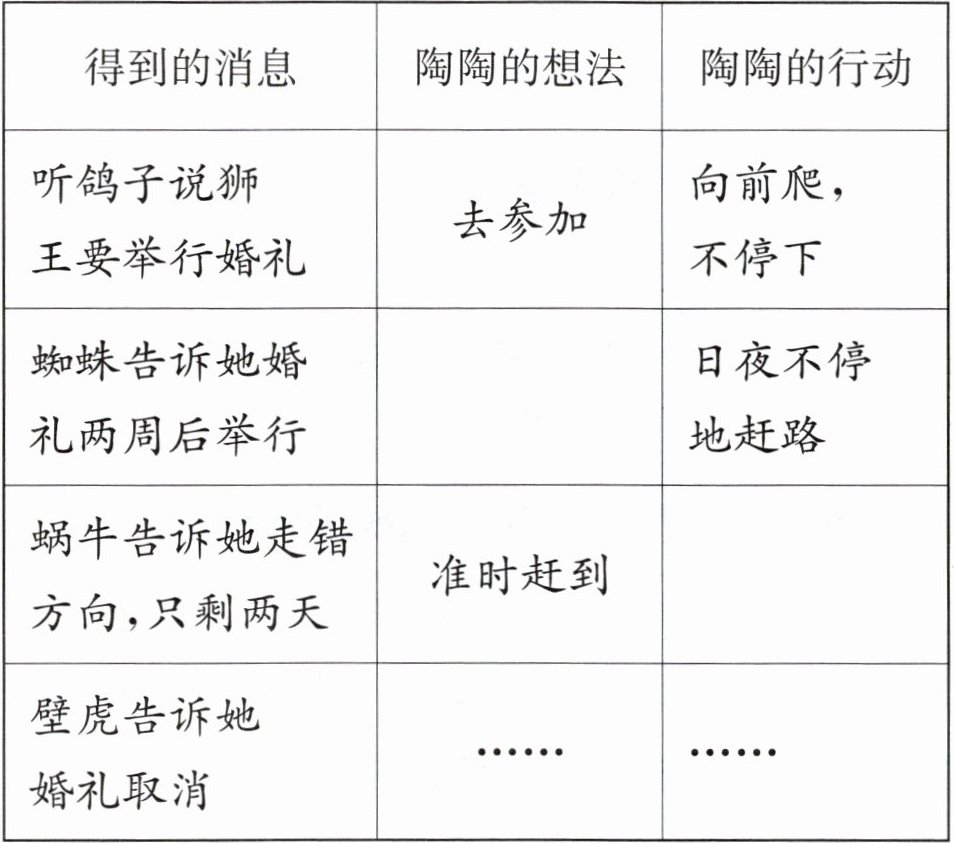 | 得到的消息 | 陶陶的想法 | 陶陶的行动 |
|---|---|---|
| 听鸽子说狮王要举行婚礼 | 去参加 | 向前爬，不停下 |
| 蜘蛛告诉她婚礼两周后举行 |  | 日夜不停地赶路 |
| 蜗牛告诉她走错方向，只剩两天 | 准时赶到 |  |
| 壁虎告诉她婚礼取消 | …… | …… |